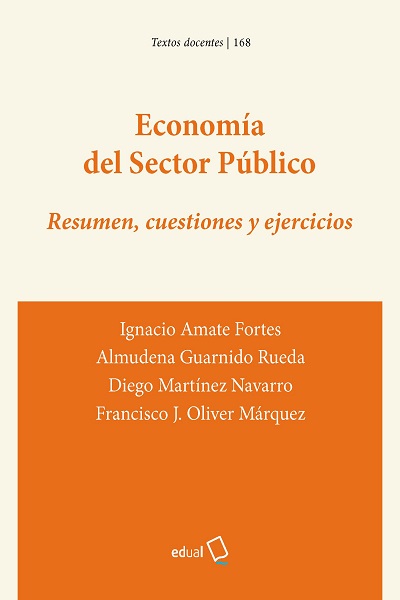 Textos docentes | 168

Economía
del Sector Público

Resumen, cuestiones y ejercicios

Ignacio Amate Fortes
Almudena Guarnido Rueda
Diego Martínez Navarro
Francisco J. Oliver Márquez

edual